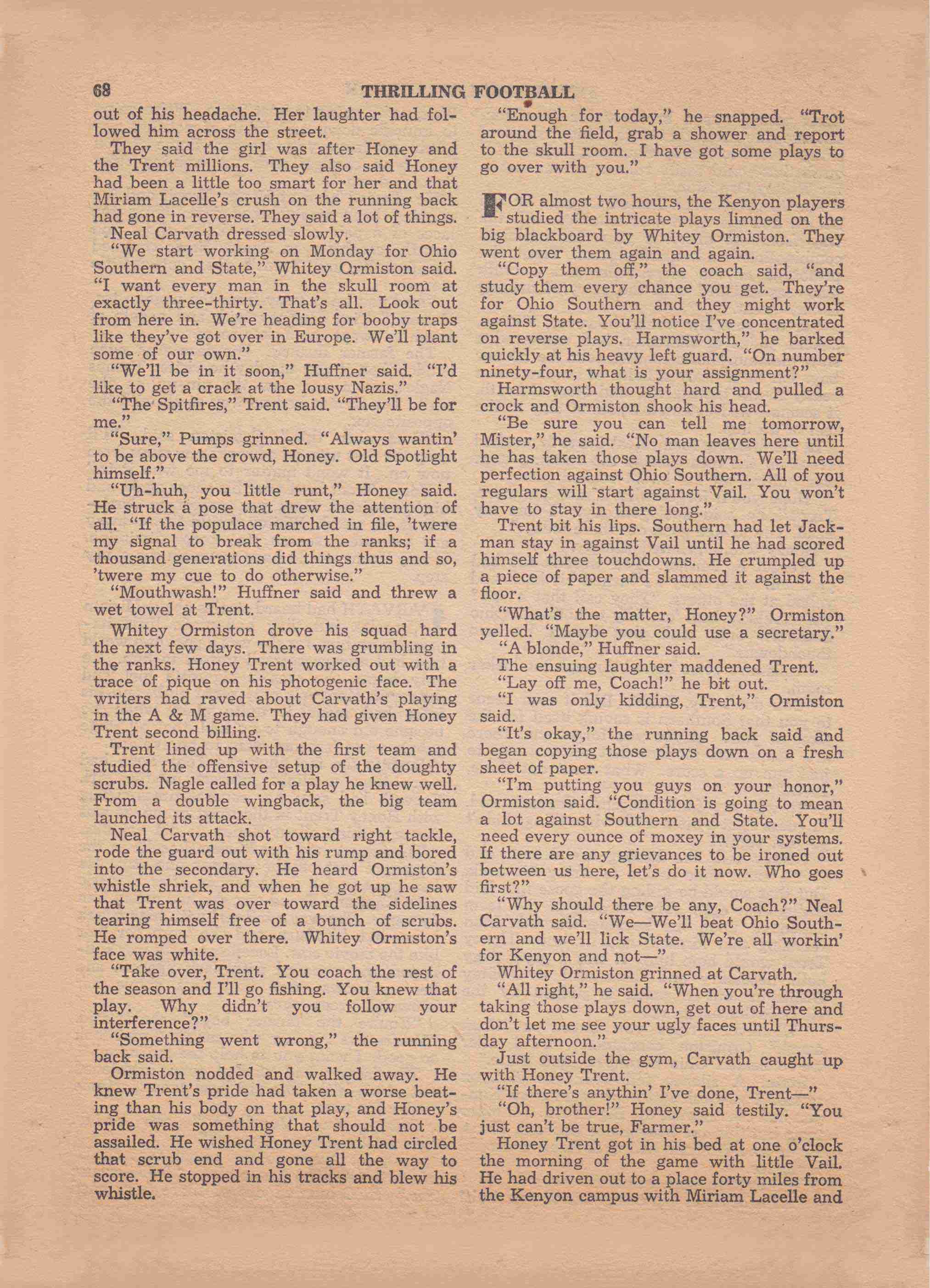 68 THRILLING FOOTBALL

out of his headache. Her laughter had followed him across the street.

They said the girl was after Honey and the Trent millions. They also said Honey had been a little too smart for her and that Miriam Lacelle's crush on the running back had gone in reverse. They said a lot of things.

Neal Carvath dressed slowly.

"We start working on Monday for Ohio Southern and State," Whitey Ormiston said. "I want every man in the skull room at exactly three-thirty. That's all. Look out from here in. We're heading for booby traps like they've got over in Europe. We'll plant some of our own."

"We'll be in it soon," Huffner said. "I'd like to get a crack at the lousy Nazis."

"The Spitfires," Trent said. "They'll be for me."

"Sure," Pumps grinned. "Always wantin' to be above the crowd, Honey. Old Spotlight himself."

"Uh-huh, you little runt," Honey said. He struck a pose that drew the attention of all. "If the populace marched in file, 'twere my signal to break from the ranks; if a thousand generations did things thus and so, 'twere my cue to do otherwise."

"Mouthwash!" Huffner said and threw a wet towel at Trent.

Whitey Ormiston drove his squad hard the next few days. There was grumbling in the ranks. Honey Trent worked out with a trace of pique on his photogenic face. The writers had raved about Carvath's playing in the A & M game. They had given Honey Trent second billing.

Trent lined up with the first team and studied the offensive setup of the doughty scrubs. Nagle called for a play he knew well. From a double wingback, the big team launched its attack.

Neal Carvath shot toward right tackle, rode the guard out with his rump and bored into the secondary. He heard Ormiston's whistle shriek, and when he got up he saw that Trent was over toward the sidelines tearing himself free of a bunch of scrubs. He romped over there. Whitey Ormiston's face was white.

"Take over, Trent. You coach the rest of the season and I'll go fishing. You knew that play. Why didn't you follow your interference?"

"Something went wrong," the running back said.

Ormiston nodded and walked away. He knew Trent's pride had taken a worse beating than his body on that play, and Honey's pride was something that should not be assailed. He wished Honey Trent had circled that scrub end and gone all the way to score. He stopped in his tracks and blew his whistle.

"Enough for today," he snapped. "Trot around the field, grab a shower and report to the skull room. I have got some plays to go over with you."

FOR almost two hours, the Kenyon players studied the intricate plays limned on the big blackboard by Whitey Ormiston. They went over them again and again.

"Copy them off," the coach said, "and study them every chance you get. They're for Ohio Southern and they might work against State. You'll notice I've concentrated on reverse plays. Harmsworth," he barked quickly at his heavy left guard. "On number ninety-four, what is your assignment?"

Harmsworth thought hard and pulled a crock and Ormiston shook his head.

"Be sure you can tell me tomorrow, Mister," he said. "No man leaves here until he has taken those plays down. We'll need perfection against Ohio Southern. All of you regulars will start against Vail. You won't have to stay in there long."

Trent bit his lips. Southern had let Jackman stay in against Vail until he had scored himself three touchdowns. He crumpled up a piece of paper and slammed it against the floor.

"What's the matter, Honey?" Ormiston yelled. "Maybe you could use a secretary."

"A blonde," Huffner said.

The ensuing laughter maddened Trent.

"Lay off me, Coach!" he bit out.

"I was only kidding, Trent," Ormiston said.

"It's okay," the running back said and began copying those plays down on a fresh sheet of paper.

"I'm putting you guys on your honor," Ormiston said. "Condition is going to mean a lot against Southern and State. You'll need every ounce of moxey in your systems. If there are any grievances to be ironed out between us here, let's do it now. Who goes first?"

"Why should there be any, Coach?" Neal Carvath said. "We—We'll beat Ohio Southern and we'll lick State. We're all workin' for Kenyon and not—"

Whitey Ormiston grinned at Carvath.

"All right," he said. "When you're through taking those plays down, get out of here and don't let me see your ugly faces until Thursday afternoon."

Just outside the gym, Carvath caught up with Honey Trent.

"If there's anythin' I've done, Trent—"

"Oh, brother!" Honey said testily. "You just can't be true, Farmer."

Honey Trent got in his bed at one o'clock the morning of the game with little Vail. He had driven out to a place forty miles from the Kenyon campus with Miriam Lacelle and